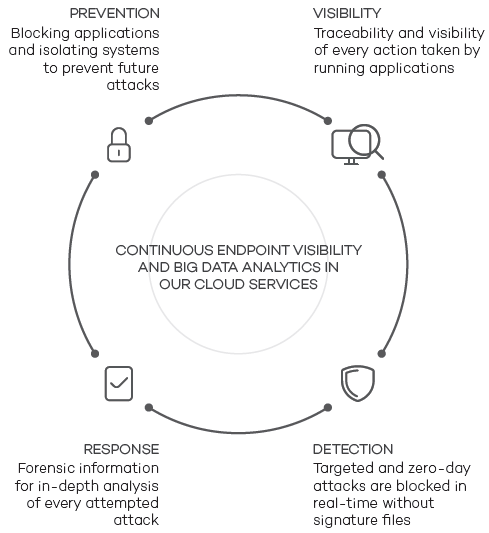 PREVENTION
Blocking applications and isolating systems to prevent future attacks

VISIBILITY
Traceability and visibility of every action taken by running applications

CONTINUOUS ENDPOINT VISIBILITY AND BIG DATA ANALYTICS IN OUR CLOUD SERVICES

RESPONSE
Forensic information for in-depth analysis of every attempted attack

DETECTION
Targeted and zero-day attacks are blocked in real-time without signature files